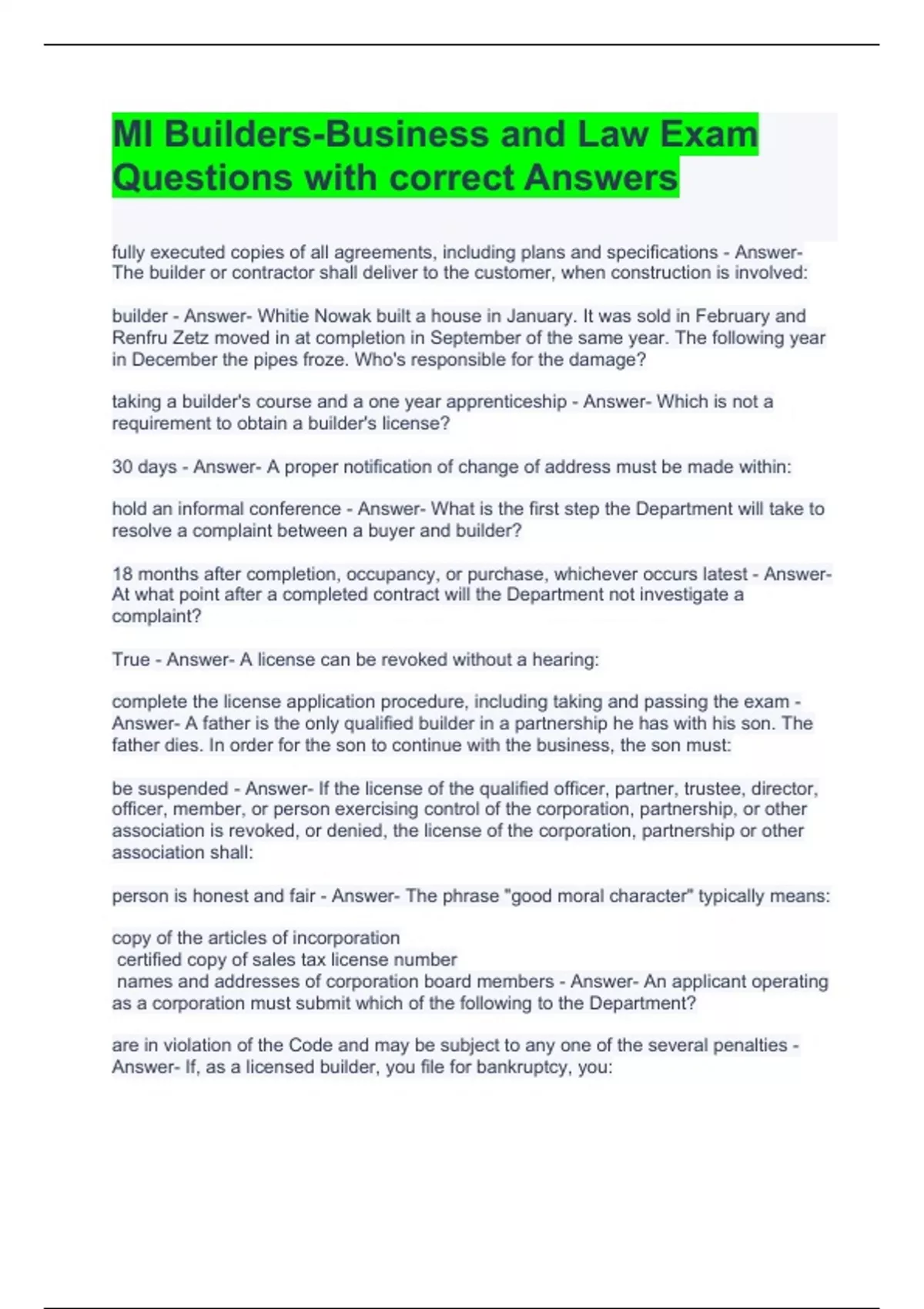 MI Builders-Business and Law Exam Questions with correct Answers

fully executed copies of all agreements, including plans and specifications - Answer- The builder or contractor shall deliver to the customer, when construction is involved:

builder - Answer- Whitie Nowak built a house in January. It was sold in February and Renfru Zetz moved in at completion in September of the same year. The following year in December the pipes froze. Who's responsible for the damage?

taking a builder's course and a one year apprenticeship - Answer- Which is not a requirement to obtain a builder's license?

30 days - Answer- A proper notification of change of address must be made within:

hold an informal conference - Answer- What is the first step the Department will take to resolve a complaint between a buyer and builder?

18 months after completion, occupancy, or purchase, whichever occurs latest - Answer- At what point after a completed contract will the Department not investigate a complaint?

True - Answer- A license can be revoked without a hearing:

complete the license application procedure, including taking and passing the exam - Answer- A father is the only qualified builder in a partnership he has with his son. The father dies. In order for the son to continue with the business, the son must:

be suspended - Answer- If the license of the qualified officer, partner, trustee, director, officer, member, or person exercising control of the corporation, partnership, or other association is revoked, or denied, the license of the corporation, partnership or other association shall:

person is honest and fair - Answer- The phrase "good moral character" typically means:

copy of the articles of incorporation
certified copy of sales tax license number
names and addresses of corporation board members - Answer- An applicant operating as a corporation must submit which of the following to the Department?

are in violation of the Code and may be subject to any one of the several penalties - Answer- If, as a licensed builder, you file for bankruptcy, you: